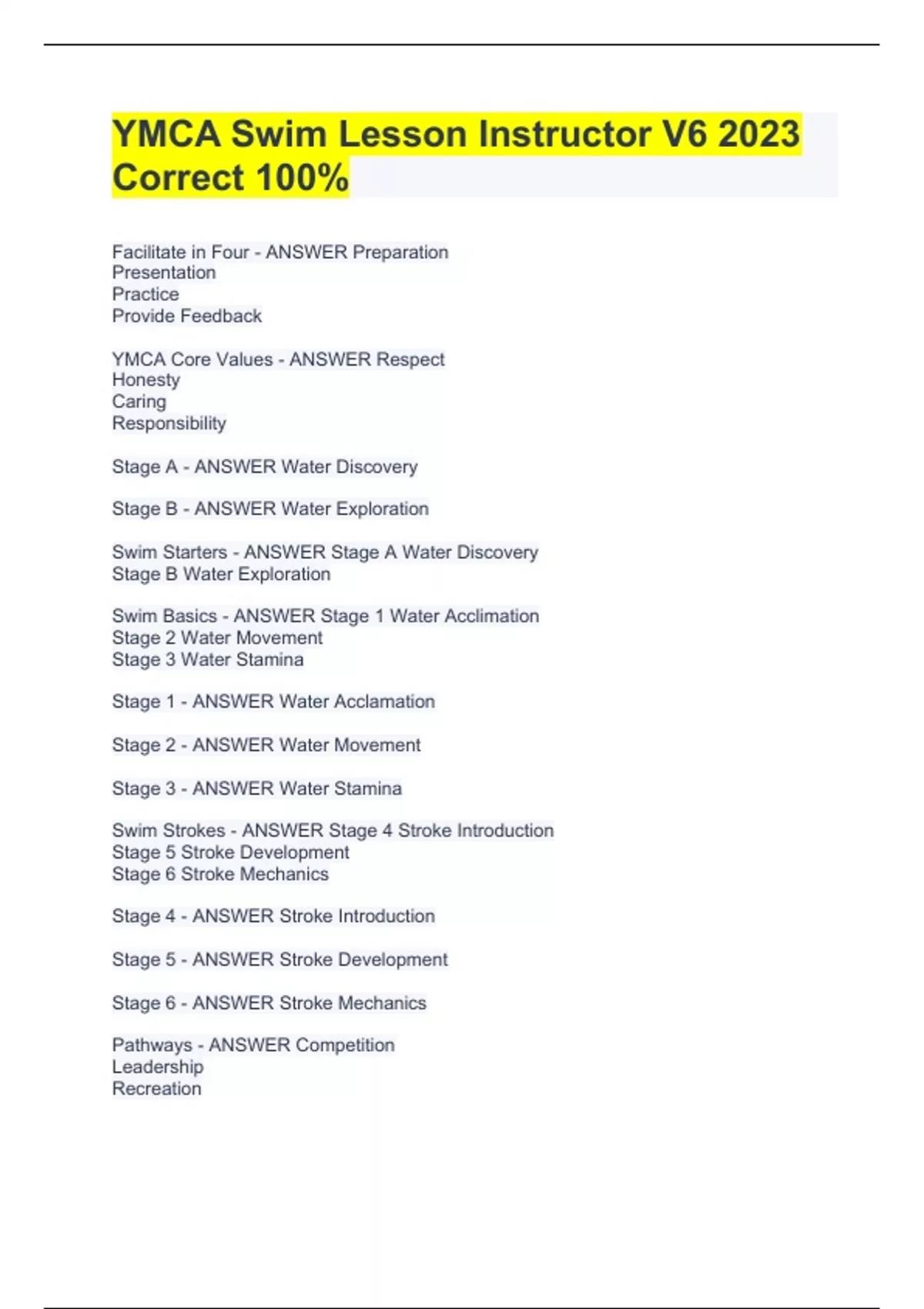 YMCA Swim Lesson Instructor V6 2023 Correct 100%

Facilitate in Four - ANSWER Preparation
Presentation
Practice
Provide Feedback

YMCA Core Values - ANSWER Respect
Honesty
Caring
Responsibility

Stage A - ANSWER Water Discovery

Stage B - ANSWER Water Exploration

Swim Starters - ANSWER Stage A Water Discovery
Stage B Water Exploration

Swim Basics - ANSWER Stage 1 Water Acclimation
Stage 2 Water Movement
Stage 3 Water Stamina

Stage 1 - ANSWER Water Acclamation

Stage 2 - ANSWER Water Movement

Stage 3 - ANSWER Water Stamina

Swim Strokes - ANSWER Stage 4 Stroke Introduction
Stage 5 Stroke Development
Stage 6 Stroke Mechanics

Stage 4 - ANSWER Stroke Introduction

Stage 5 - ANSWER Stroke Development

Stage 6 - ANSWER Stroke Mechanics

Pathways - ANSWER Competition
Leadership
Recreation